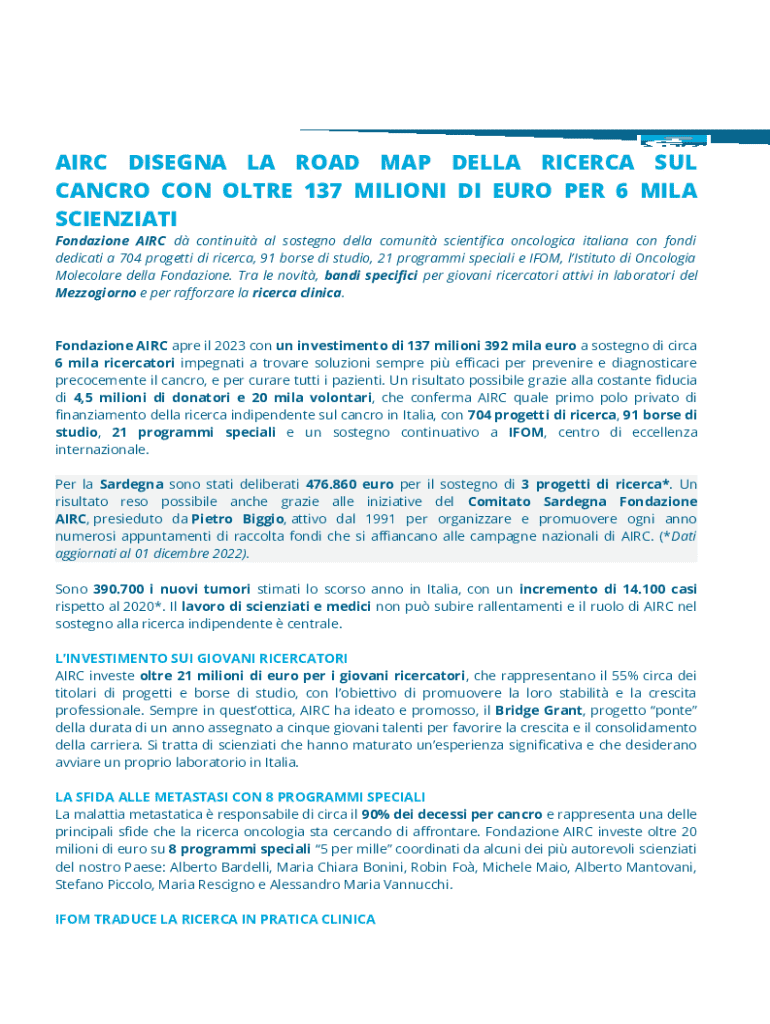 AIRC DISEGNA LA ROAD MAP DELLA RICERCA SUL CANCRO CON OLTRE 137 MILIONI DI EURO PER 6 MILA SCIENZIATI

Fondazione AIRC dà continuità al sostegno della comunità scientifica oncologica italiana con fondi dedicati a 704 progetti di ricerca, 91 borse di studio, 21 programmi speciali e IFOM, l'Istituto di Oncologia Molecolare della Fondazione. Tra le novità, bandi specifici per giovani ricercatori attivi in laboratori del Mezzogiorno e per rafforzare la ricerca clinica.

Fondazione AIRC apre il 2023 con un investimento di 137 milioni 392 mila euro a sostegno di circa 6 mila ricercatori impegnati a trovare soluzioni sempre più efficaci per prevenire e diagnosticare precocemente il cancro, e per curare tutti i pazienti. Un risultato possibile grazie alla costante fiducia di 4,5 milioni di donatori e 20 mila volontari, che conferma AIRC quale primo polo privato di finanziamento della ricerca indipendente sul cancro in Italia, con 704 progetti di ricerca, 91 borse di studio, 21 programmi speciali e un sostegno continuativo a IFOM, centro di eccellenza internazionale.

Per la Sardegna sono stati deliberati 476.860 euro per il sostegno di 3 progetti di ricerca*. Un risultato reso possibile anche grazie alle iniziative del Comitato Sardegna Fondazione AIRC, presieduto da Pietro Biggio, attivo dal 1991 per organizzare e promuovere ogni anno numerosi appuntamenti di raccolta fondi che si affiancano alle campagne nazionali di AIRC. (*Dati aggiornati al 01 dicembre 2022).

Sono 390.700 i nuovi tumori stimati lo scorso anno in Italia, con un incremento di 14.100 casi rispetto al 2020*. Il lavoro di scienziati e medici non può subire rallentamenti e il ruolo di AIRC nel sostegno alla ricerca indipendente è centrale.

L'INVESTIMENTO SUI GIOVANI RICERCATORI
AIRC investe oltre 21 milioni di euro per i giovani ricercatori, che rappresentano il 55% circa dei titolari di progetti e borse di studio, con l'obiettivo di promuovere la loro stabilità e la crescita professionale. Sempre in quest'ottica, AIRC ha ideato e promosso, il Bridge Grant, progetto "ponte" della durata di un anno assegnato a cinque giovani talenti per favorire la crescita e il consolidamento della carriera. Si tratta di scienziati che hanno maturato un'esperienza significativa e che desiderano avviare un proprio laboratorio in Italia.

LA SFIDA ALLE METASTASI CON 8 PROGRAMMI SPECIALI
La malattia metastatica è responsabile di circa il 90% dei decessi per cancro e rappresenta una delle principali sfide che la ricerca oncologia sta cercando di affrontare. Fondazione AIRC investe oltre 20 milioni di euro su 8 programmi speciali "5 per mille" coordinati da alcuni dei più autorevoli scienziati del nostro Paese: Alberto Bardelli, Maria Chiara Bonini, Robin Foà, Michele Maio, Alberto Mantovani, Stefano Piccolo, Maria Rescigno e Alessandro Maria Vannucchi.

IFOM TRADUCE LA RICERCA IN PRATICA CLINICA